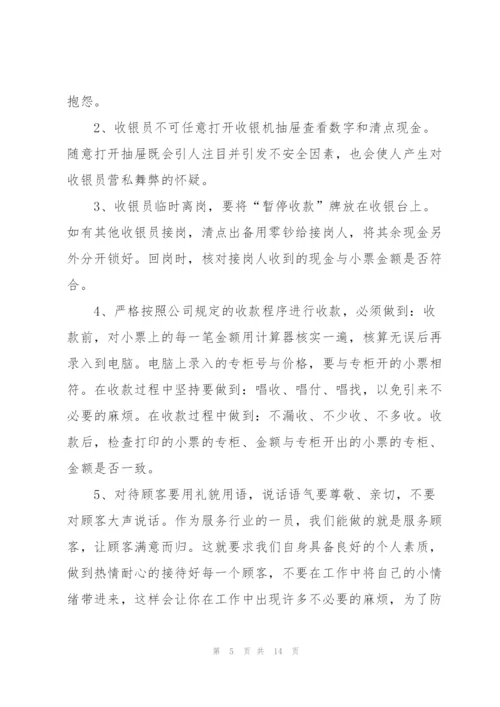 抱怨。

2、收银员不可任意打开收银机抽屉查看数字和清点现金。随意打开抽屉既会引人注目并引发不安全因素，也会使人产生对收银员营私舞弊的怀疑。

3、收银员临时离岗，要将“暂停收款”牌放在收银台上。如有其他收银员接岗，清点出备用零钞给接岗人，将其余现金另外分开锁好。回岗时，核对接岗人收到的现金与小票金额是否符合。

4、严格按照公司规定的收款程序进行收款，必须做到：收款前，对小票上的每一笔金额用计算器核实一遍，核算无误后再录入到电脑。电脑上录入的专柜号与价格，要与专柜开的小票相符。在收款过程中坚持要做到：唱收、唱付、唱找，以免引来不必要的麻烦。在收款过程中做到：不漏收、不少收、不多收。收款后，检查打印的小票的专柜、金额与专柜开出的小票的专柜、金额是否一致。

5、对待顾客要用礼貌用语，说话语气要尊敬、亲切，不要对顾客大声说话。作为服务行业的一员，我们能做的就是服务顾客，让顾客满意而归。这就要求我们自身具备良好的个人素质，做到热情耐心的接待好每一个顾客，不要在工作中将自己的小情绪带进来，这样会让你在工作中出现许多不必要的麻烦，为了防

第 5 页 共 14 页